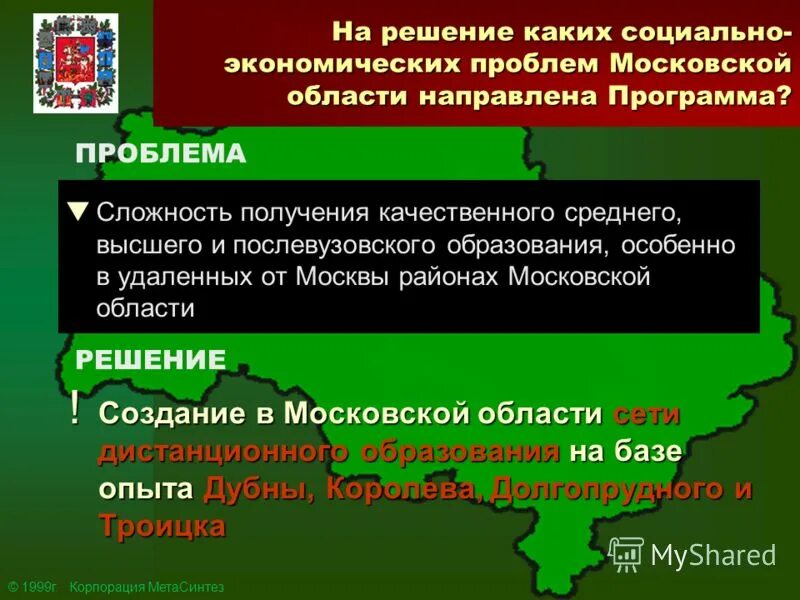 На решение каких социально-экономических проблем Московской области направлена Программа?

ПРОБЛЕМА

▼ Сложность получения качественного среднего, высшего и послевузовского образования, особенно в удаленных от Москвы районах Московской области

РЕШЕНИЕ

! Создание в Московской области сети дистанционного образования на базе опыта Дубны, Королева, Долгопрудного и Троицка

MyShared

© 1999г. Корпорация МетаСинтез